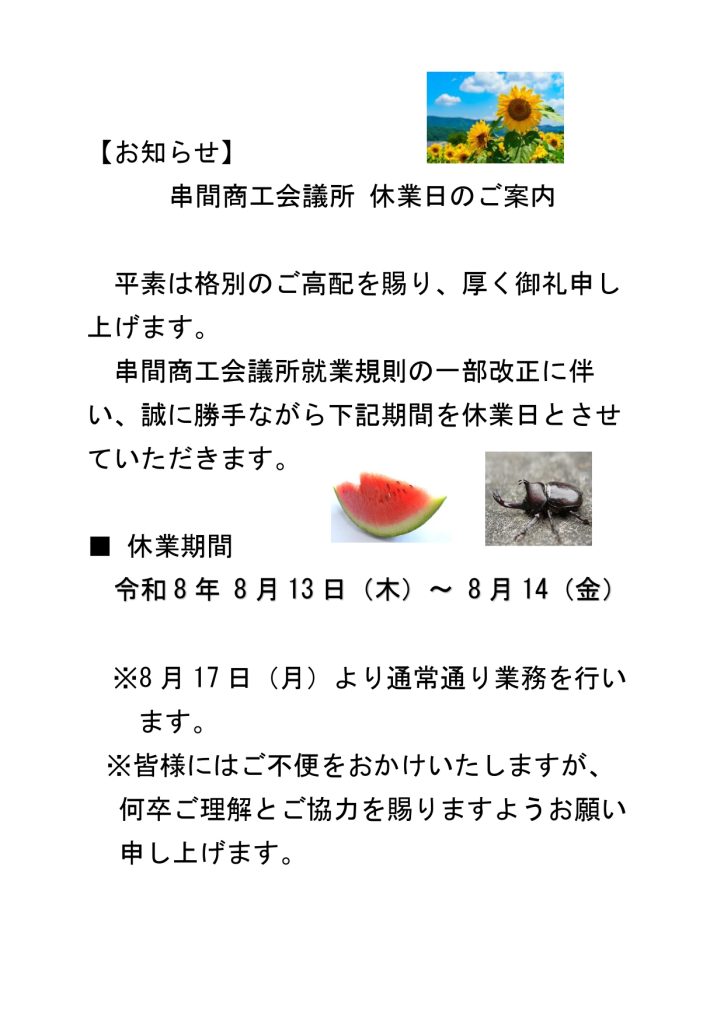 【お知らせ】

串間商工会議所 休業日のご案内

平素は格別のご高配を賜り、厚く御礼申し上げます。

串間商工会議所就業規則の一部改正に伴い、誠に勝手ながら下記期間を休業日とさせていただきます。

■ 休業期間

令和８年 ８月13日（木）～ ８月14（金）

※８月17日（月）より通常通り業務を行います。

※皆様にはご不便をおかけいたしますが、何卒ご理解とご協力を賜りますようお願い申し上げます。